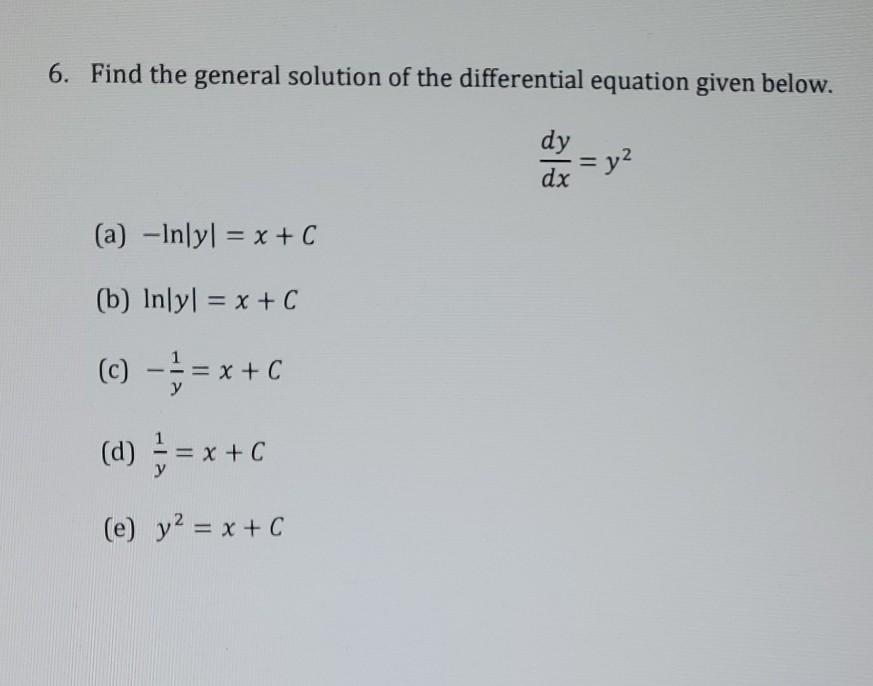 6. Find the general solution of the differential equation given below.

$\frac{dy}{dx} = y^2$

(a) $-\ln|y| = x + C$

(b) $\ln|y| = x + C$

(c) $-\frac{1}{y} = x + C$

(d) $\frac{1}{y} = x + C$

(e) $y^2 = x + C$